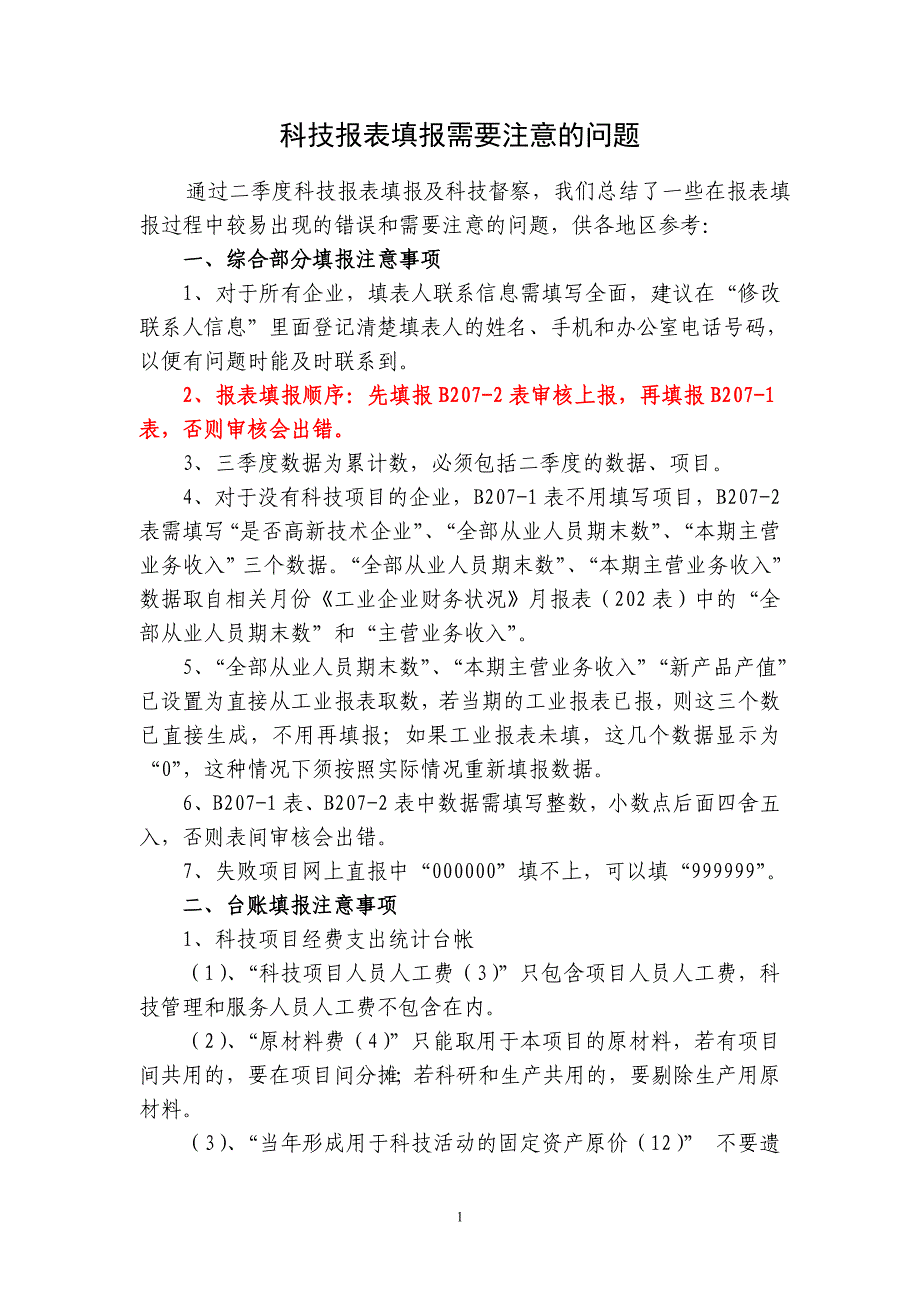 科技报表填报需要注意的问题

通过二季度科技报表填报及科技督察，我们总结了一些在报表填报过程中较易出现的错误和需要注意的问题，供各地区参考：

一、综合部分填报注意事项

1、对于所有企业，填表人联系信息需填写全面，建议在“修改联系人信息”里面登记清楚填表人的姓名、手机和办公室电话号码，以便有问题时能及时联系到。

2、报表填报顺序：先填报 B207-2 表审核上报，再填报 B207-1 表，否则审核会出错。

3、三季度数据为累计数，必须包括二季度的数据、项目。

4、对于没有科技项目的企业，B207-1 表不用填写项目，B207-2 表需填写“是否高新技术企业”、“全部从业人员期末数”、“本期主营业务收入”三个数据。“全部从业人员期末数”、“本期主营业务收入”数据取自相关月份《工业企业财务状况》月报表（202 表）中的“全部从业人员期末数”和“主营业务收入”。

5、“全部从业人员期末数”、“本期主营业务收入”“新产品产值”已设置为直接从工业报表取数，若当期的工业报表已报，则这三个数已直接生成，不用再填报；如果工业报表未填，这几个数据显示为“0”，这种情况下须按照实际情况重新填报数据。

6、B207-1 表、B207-2 表中数据需填写整数，小数点后面四舍五入，否则表间审核会出错。

7、失败项目网上直报中“000000”填不上，可以填“999999”。

二、台账填报注意事项

1、科技项目经费支出统计台帐

（1）、“科技项目人员人工费（3）”只包含项目人员人工费，科技管理和服务人员人工费不包含在内。

（2）、“原材料费（4）”只能取用于本项目的原材料，若有项目间共用的，要在项目间分摊；若科研和生产共用的，要剔除生产用原材料。

（3）、“当年形成用于科技活动的固定资产原价（12）” 不要遗

1